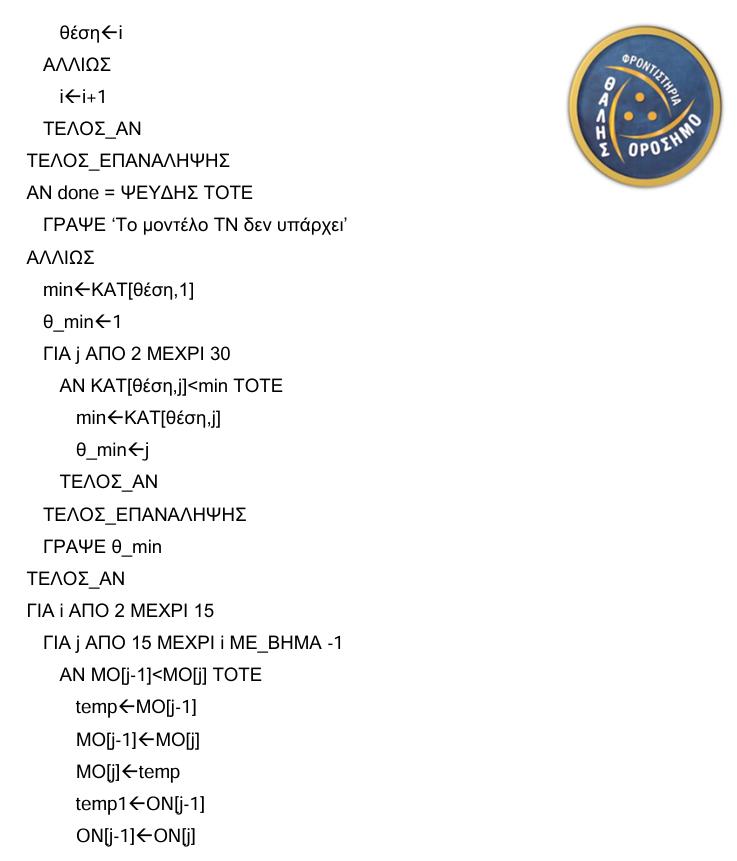 θέση←i
ΑΛΛΙΩΣ
i←i+1
ΤΕΛΟΣ_ΑΝ
ΤΕΛΟΣ_ΕΠΑΝΑΛΗΨΗΣ
ΑΝ done = ΨΕΥΔΗΣ ΤΟΤΕ
ΓΡΑΨΕ 'Το μοντέλο ΤΝ δεν υπάρχει'
ΑΛΛΙΩΣ
min←ΚΑΤ[θέση,1]
θ_min←1
ΓΙΑ j ΑΠΟ 2 ΜΕΧΡΙ 30
ΑΝ ΚΑΤ[θέση,j]<min ΤΟΤΕ
min←ΚΑΤ[θέση,j]
θ_min←j
ΤΕΛΟΣ_ΑΝ
ΤΕΛΟΣ_ΕΠΑΝΑΛΗΨΗΣ
ΓΡΑΨΕ θ_min
ΤΕΛΟΣ_ΑΝ
ΓΙΑ i ΑΠΟ 2 ΜΕΧΡΙ 15
ΓΙΑ j ΑΠΟ 15 ΜΕΧΡΙ i ΜΕ_ΒΗΜΑ -1
ΑΝ ΜΟ[j-1]<ΜΟ[j] ΤΟΤΕ
temp←ΜΟ[j-1]
ΜΟ[j-1]←ΜΟ[j]
ΜΟ[j]←temp
temp1←ΟΝ[j-1]
ΟΝ[j-1]←ΟΝ[j]

ΦΡΟΝΤΙΣΤΗΡΙΑ
ΘΑΛΗΣ
ΟΡΟΣΗΜΟ